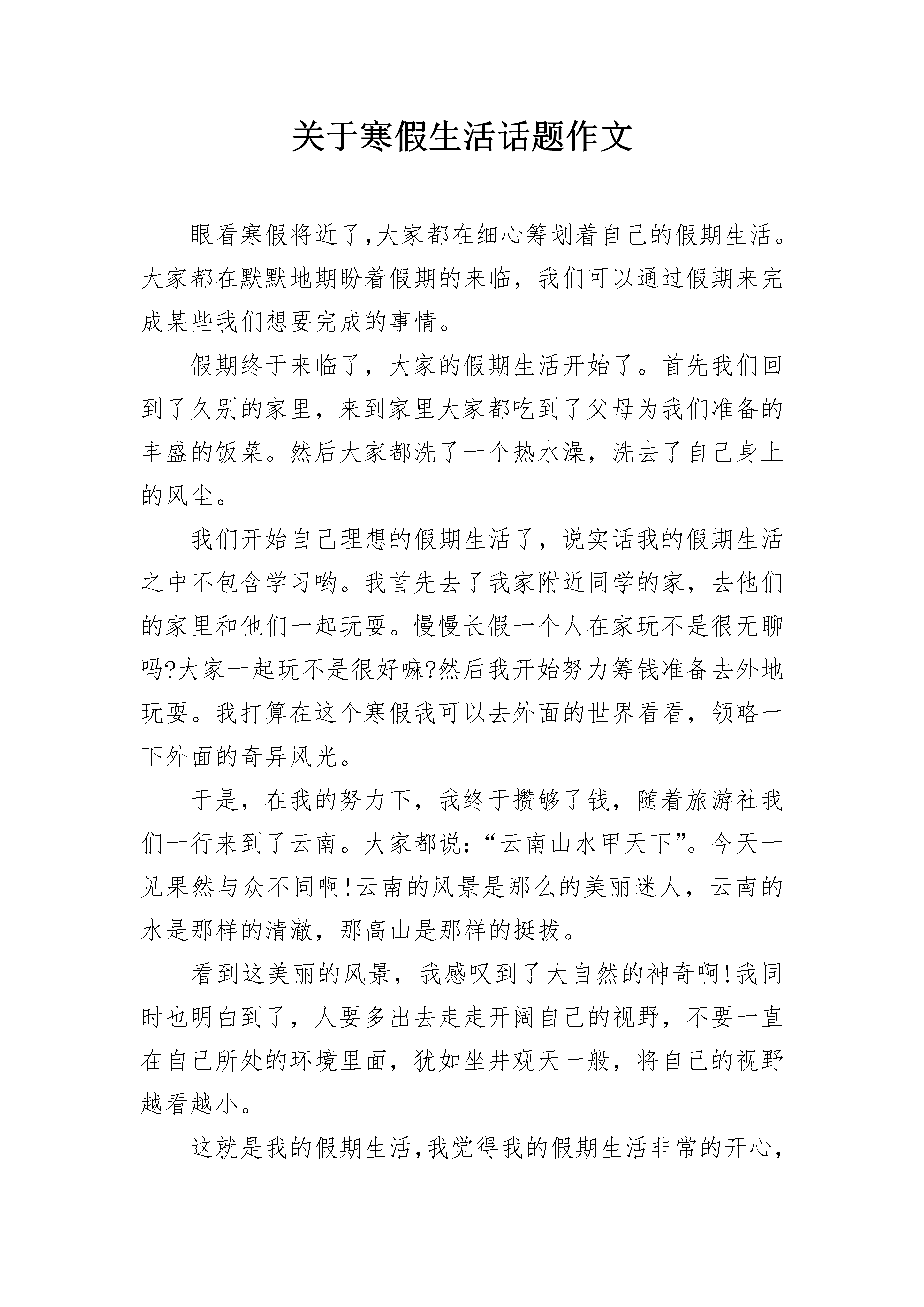 关于寒假生活话题作文

眼看寒假将近了,大家都在细心筹划着自己的假期生活。大家都在默默地期盼着假期的来临，我们可以通过假期来完成某些我们想要完成的事情。

假期终于来临了，大家的假期生活开始了。首先我们回到了久别的家里，来到家里大家都吃到了父母为我们准备的丰盛的饭菜。然后大家都洗了一个热水澡，洗去了自己身上的风尘。

我们开始自己理想的假期生活了，说实话我的假期生活之中不包含学习哟。我首先去了我家附近同学的家，去他们的家里和他们一起玩耍。慢慢长假一个人在家玩不是很无聊吗?大家一起玩不是很好嘛?然后我开始努力筹钱准备去外地玩耍。我打算在这个寒假我可以去外面的世界看看，领略一下外面的奇异风光。

于是，在我的努力下，我终于攒够了钱，随着旅游社我们一行来到了云南。大家都说:“云南山水甲天下”。今天一见果然与众不同啊!云南的风景是那么的美丽迷人，云南的水是那样的清澈，那高山是那样的挺拔。

看到这美丽的风景，我感叹到了大自然的神奇啊!我同时也明白到了，人要多出去走走开阔自己的视野，不要一直在自己所处的环境里面，犹如坐井观天一般，将自己的视野越看越小。

这就是我的假期生活,我觉得我的假期生活非常的开心，